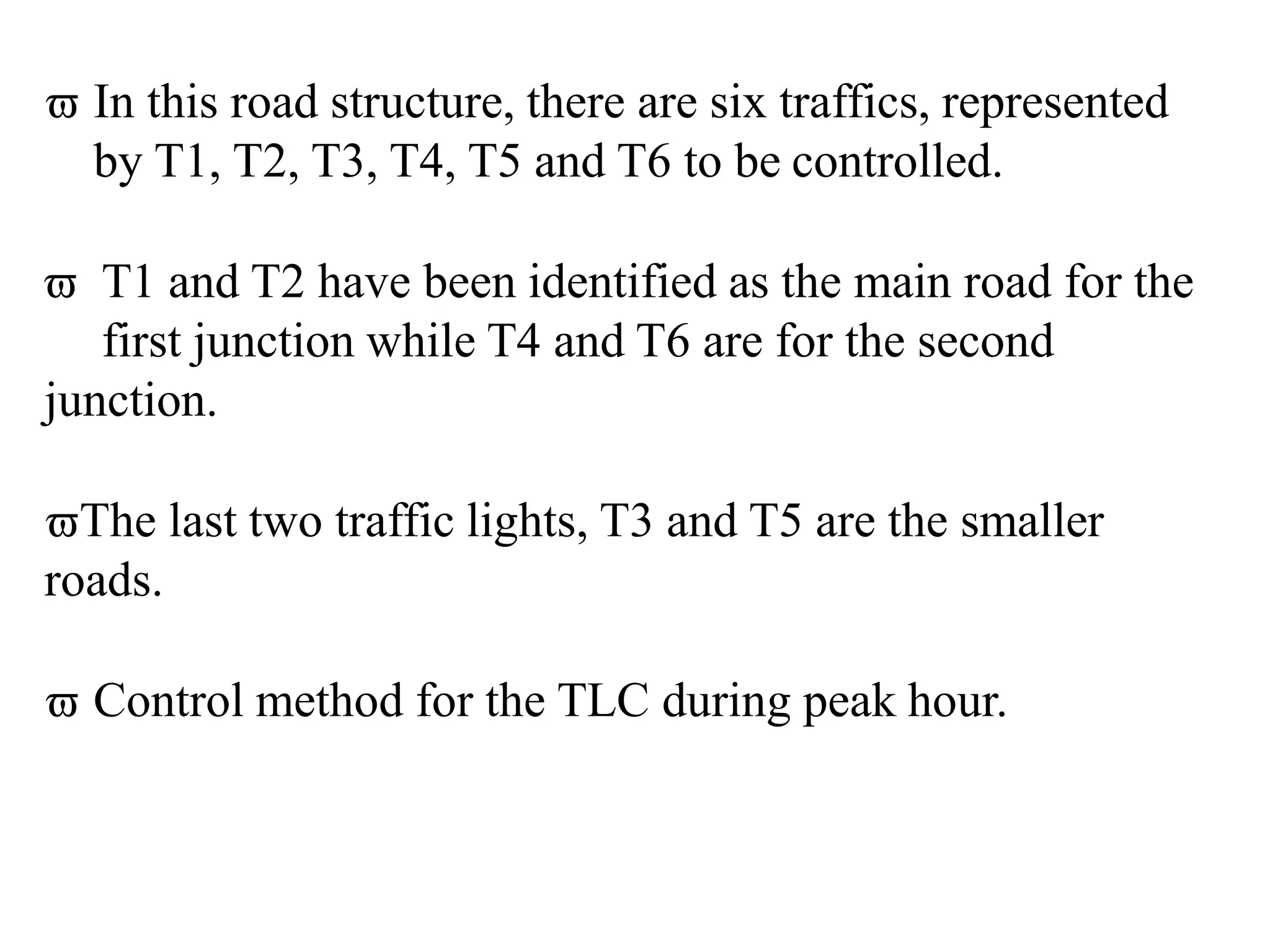 ϖ In this road structure, there are six traffics, represented by T1, T2, T3, T4, T5 and T6 to be controlled.

ϖ T1 and T2 have been identified as the main road for the first junction while T4 and T6 are for the second junction.

ϖThe last two traffic lights, T3 and T5 are the smaller roads.

ϖ Control method for the TLC during peak hour.